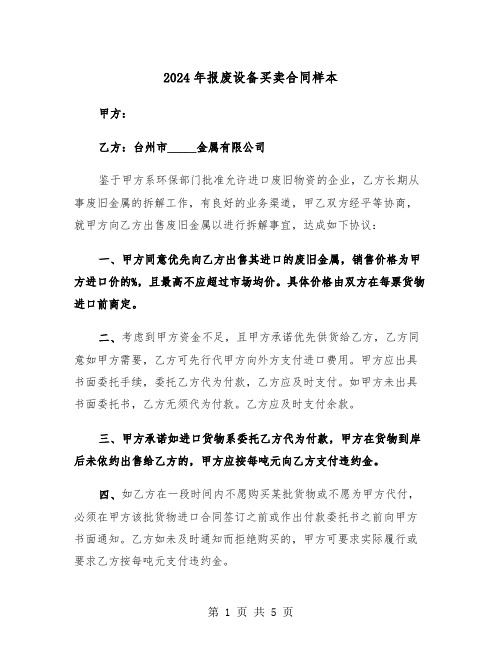 2024年报废设备买卖合同样本

甲方：

乙方：台州市_____金属有限公司

鉴于甲方系环保部门批准允许进口废旧物资的企业，乙方长期从事废旧金属的拆解工作，有良好的业务渠道，甲乙双方经平等协商，就甲方向乙方出售废旧金属以进行拆解事宜，达成如下协议：

一、甲方同意优先向乙方出售其进口的废旧金属，销售价格为甲方进口价的%，且最高不应超过市场均价。具体价格由双方在每票货物进口前商定。

二、考虑到甲方资金不足，且甲方承诺优先供货给乙方，乙方同意如甲方需要，乙方可先行代甲方向外方支付进口费用。甲方应出具书面委托手续，委托乙方代为付款，乙方应及时支付。如甲方未出具书面委托书，乙方无须代为付款。乙方应及时支付余款。

三、甲方承诺如进口货物系委托乙方代为付款，甲方在货物到岸后未依约出售给乙方的，甲方应按每吨元向乙方支付违约金。

四、如乙方在一段时间内不愿购买某批货物或不愿为甲方代付，必须在甲方该批货物进口合同签订之前或作出付款委托书之前向甲方书面通知。乙方如未及时通知而拒绝购买的，甲方可要求实际履行或要求乙方按每吨元支付违约金。

第 1 页 共 5 页